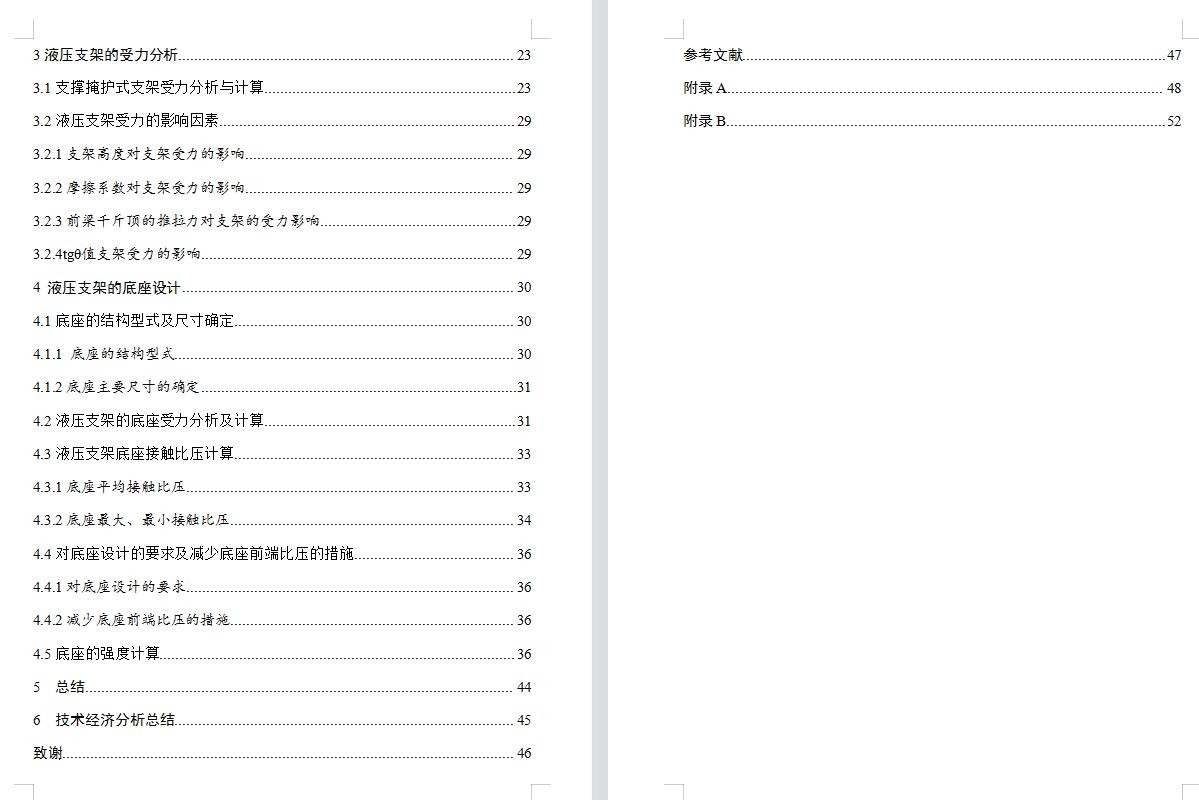 3 液压支架的受力分析 23

3.1 支撑掩护式支架受力分析与计算 23

3.2 液压支架受力的影响因素 29

3.2.1 支架高度对支架受力的影响 29

3.2.2 摩擦系数对支架受力的影响 29

3.2.3 前梁千斤顶的推拉力对支架的受力影响 29

3.2.4tgθ值支架受力的影响 29

4 液压支架的底座设计 30

4.1 底座的结构型式及尺寸确定 30

4.1.1 底座的结构型式 30

4.1.2 底座主要尺寸的确定 31

4.2 液压支架的底座受力分析及计算 31

4.3 液压支架底座接触比压计算 33

4.3.1 底座平均接触比压 33

4.3.2 底座最大、最小接触比压 34

4.4 对底座设计的要求及减少底座前端比压的措施 36

4.4.1 对底座设计的要求 36

4.4.2 减少底座前端比压的措施 36

4.5 底座的强度计算 36

5 总结 44

6 技术经济分析总结 45

致谢 46

参考文献 47

附录 A 48

附录 B 52